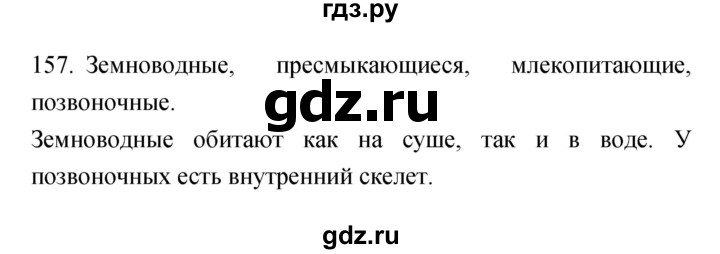 гдз.ру

157. Земноводные, пресмыкающиеся, млекопитающие, позвоночные.

gdz.ru

Земноводные обитают как на суше, так и в воде. У позвоночных есть внутренний скелет.

gdz.ru